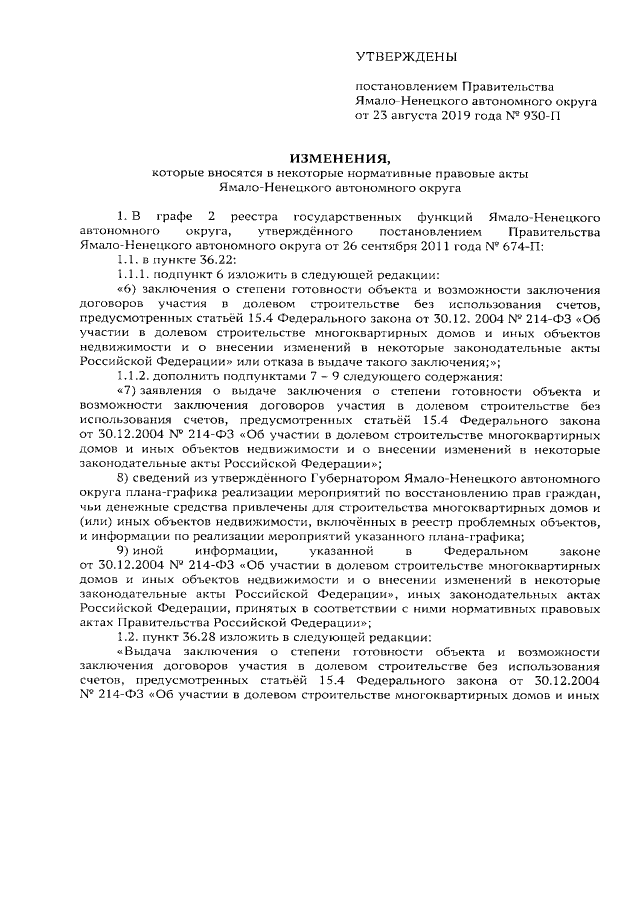 УТВЕРЖДЕНЫ

постановлением Правительства Ямало-Ненецкого автономного округа от 23 августа 2019 года № 930-П

ИЗМЕНЕНИЯ,
которые вносятся в некоторые нормативные правовые акты Ямало-Ненецкого автономного округа

1. В графе 2 реестра государственных функций Ямало-Ненецкого автономного округа, утверждённого постановлением Правительства Ямало-Ненецкого автономного округа от 26 сентября 2011 года № 674-П:

1.1. в пункте 36.22:

1.1.1. подпункт 6 изложить в следующей редакции:

«6) заключения о степени готовности объекта и возможности заключения договоров участия в долевом строительстве без использования счетов, предусмотренных статьёй 15.4 Федерального закона от 30.12. 2004 № 214-ФЗ «Об участии в долевом строительстве многоквартирных домов и иных объектов недвижимости и о внесении изменений в некоторые законодательные акты Российской Федерации» или отказа в выдаче такого заключения;»;

1.1.2. дополнить подпунктами 7 – 9 следующего содержания:

«7) заявления о выдаче заключения о степени готовности объекта и возможности заключения договоров участия в долевом строительстве без использования счетов, предусмотренных статьёй 15.4 Федерального закона от 30.12.2004 № 214-ФЗ «Об участии в долевом строительстве многоквартирных домов и иных объектов недвижимости и о внесении изменений в некоторые законодательные акты Российской Федерации»;

8) сведений из утверждённого Губернатором Ямало-Ненецкого автономного округа плана-графика реализации мероприятий по восстановлению прав граждан, чьи денежные средства привлечены для строительства многоквартирных домов и (или) иных объектов недвижимости, включённых в реестр проблемных объектов, и информации по реализации мероприятий указанного плана-графика;

9) иной информации, указанной в Федеральном законе от 30.12.2004 № 214-ФЗ «Об участии в долевом строительстве многоквартирных домов и иных объектов недвижимости и о внесении изменений в некоторые законодательные акты Российской Федерации», иных законодательных актах Российской Федерации, принятых в соответствии с ними нормативных правовых актах Правительства Российской Федерации»;

1.2. пункт 36.28 изложить в следующей редакции:

«Выдача заключения о степени готовности объекта и возможности заключения договоров участия в долевом строительстве без использования счетов, предусмотренных статьёй 15.4 Федерального закона от 30.12.2004 № 214-ФЗ «Об участии в долевом строительстве многоквартирных домов и иных